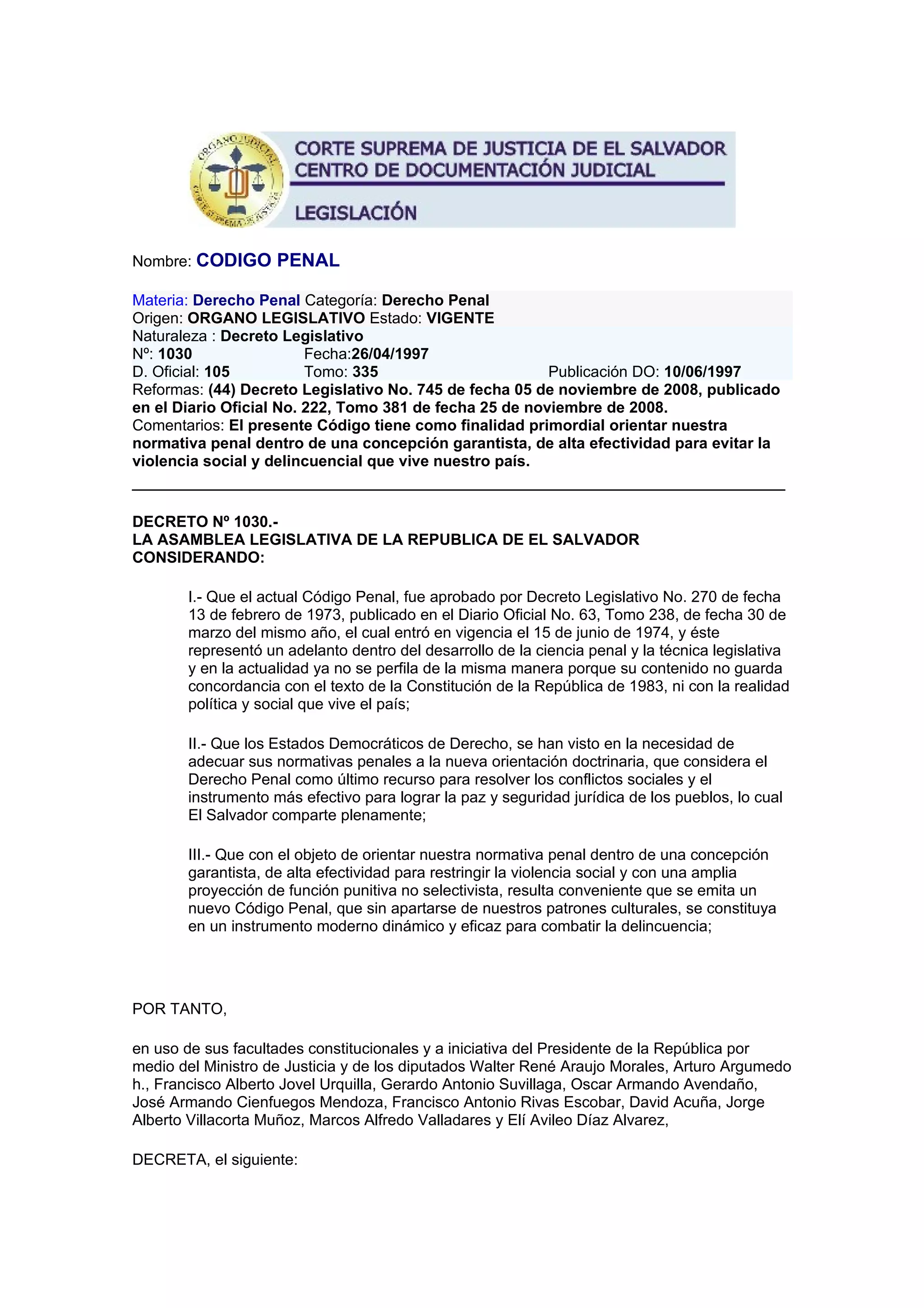 ORGANO JUDICIAL
CORTE SUPREMA DE JUSTICIA

CORTE SUPREMA DE JUSTICIA DE EL SALVADOR
CENTRO DE DOCUMENTACIÓN JUDICIAL

LEGISLACIÓN

Nombre: CODIGO PENAL

Materia: Derecho Penal Categoría: Derecho Penal
Origen: ORGANO LEGISLATIVO Estado: VIGENTE
Naturaleza : Decreto Legislativo
Nº: 1030 Fecha:26/04/1997
D. Oficial: 105 Tomo: 335 Publicación DO: 10/06/1997
Reformas: (44) Decreto Legislativo No. 745 de fecha 05 de noviembre de 2008, publicado en el Diario Oficial No. 222, Tomo 381 de fecha 25 de noviembre de 2008.
Comentarios: El presente Código tiene como finalidad primordial orientar nuestra normativa penal dentro de una concepción garantista, de alta efectividad para evitar la violencia social y delincuencial que vive nuestro país.

DECRETO Nº 1030.-
LA ASAMBLEA LEGISLATIVA DE LA REPUBLICA DE EL SALVADOR
CONSIDERANDO:

I.- Que el actual Código Penal, fue aprobado por Decreto Legislativo No. 270 de fecha 13 de febrero de 1973, publicado en el Diario Oficial No. 63, Tomo 238, de fecha 30 de marzo del mismo año, el cual entró en vigencia el 15 de junio de 1974, y éste representó un adelanto dentro del desarrollo de la ciencia penal y la técnica legislativa y en la actualidad ya no se perfila de la misma manera porque su contenido no guarda concordancia con el texto de la Constitución de la República de 1983, ni con la realidad política y social que vive el país;

II.- Que los Estados Democráticos de Derecho, se han visto en la necesidad de adecuar sus normativas penales a la nueva orientación doctrinaria, que considera el Derecho Penal como último recurso para resolver los conflictos sociales y el instrumento más efectivo para lograr la paz y seguridad jurídica de los pueblos, lo cual El Salvador comparte plenamente;

III.- Que con el objeto de orientar nuestra normativa penal dentro de una concepción garantista, de alta efectividad para restringir la violencia social y con una amplia proyección de función punitiva no selectivista, resulta conveniente que se emita un nuevo Código Penal, que sin apartarse de nuestros patrones culturales, se constituya en un instrumento moderno dinámico y eficaz para combatir la delincuencia;

POR TANTO,

en uso de sus facultades constitucionales y a iniciativa del Presidente de la República por medio del Ministro de Justicia y de los diputados Walter René Araujo Morales, Arturo Argumedo h., Francisco Alberto Jovel Urquilla, Gerardo Antonio Suvillaga, Oscar Armando Avendaño, José Armando Cienfuegos Mendoza, Francisco Antonio Rivas Escobar, David Acuña, Jorge Alberto Villacorta Muñoz, Marcos Alfredo Valladares y Elí Avileo Díaz Alvarez,

DECRETA, el siguiente: